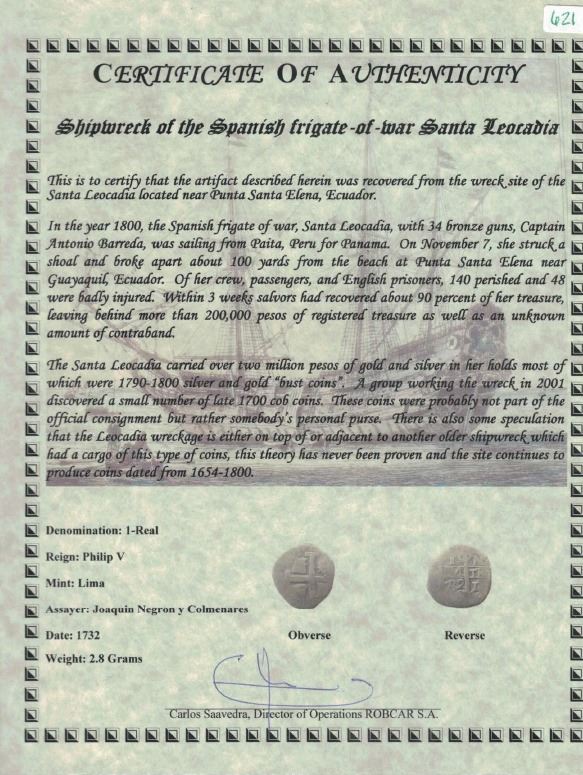 621

CERTIFICATE OF AUTHENTICITY

Shipwreck of the Spanish frigate-of-war Santa Leocadia

This is to certify that the artifact described herein was recovered from the wreck site of the Santa Leocadia located near Punta Santa Elena, Ecuador.

In the year 1800, the Spanish frigate of war, Santa Leocadia, with 34 bronze guns, Captain Antonio Barreda, was sailing from Paita, Peru for Panama. On November 7, she struck a shoal and broke apart about 100 yards from the beach at Punta Santa Elena near Guayaquil, Ecuador. Of her crew, passengers, and English prisoners, 140 perished and 48 were badly injured. Within 3 weeks salvors had recovered about 90 percent of her treasure, leaving behind more than 200,000 pesos of registered treasure as well as an unknown amount of contraband.

The Santa Leocadia carried over two million pesos of gold and silver in her holds most of which were 1790-1800 silver and gold "bust coins". A group working the wreck in 2001 discovered a small number of late 1700 cob coins. These coins were probably not part of the official consignment but rather somebody's personal purse. There is also some speculation that the Leocadia wreckage is either on top of or adjacent to another older shipwreck which had a cargo of this type of coins, this theory has never been proven and the site continues to produce coins dated from 1654-1800.

Denomination: 1-Real

Reign: Philip V

Mint: Lima

Assayer: Joaquin Negron y Colmenares

Date: 1732

Weight: 2.8 Grams

Obverse

Reverse

Carlos Saavedra, Director of Operations ROBCAR S.A.